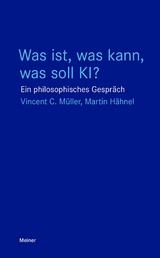 Was ist, was kann, was soll KI?

Ein philosophisches Gespräch

Vincent C. Müller, Martin Hähnel

Meiner